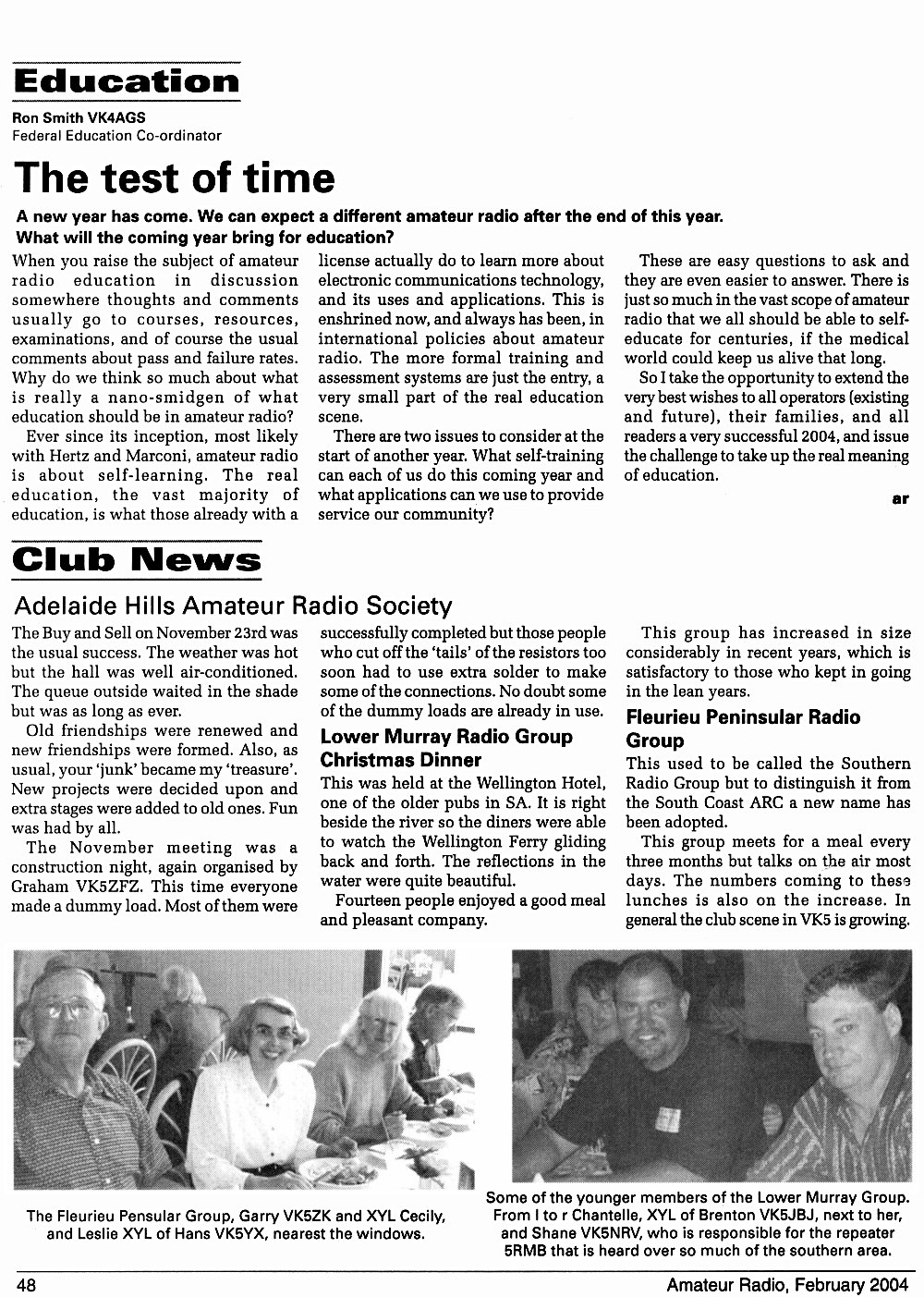 Education

Ron Smith VK4AGS
Federal Education Co-ordinator

The test of time

A new year has come. We can expect a different amateur radio after the end of this year. What will the coming year bring for education?

When you raise the subject of amateur radio education in discussion somewhere thoughts and comments usually go to courses, resources, examinations, and of course the usual comments about pass and failure rates. Why do we think so much about what is really a nano-smidgen of what education should be in amateur radio?

Ever since its inception, most likely with Hertz and Marconi, amateur radio is about self-learning. The real education, the vast majority of education, is what those already with a license actually do to learn more about electronic communications technology, and its uses and applications. This is enshrined now, and always has been, in international policies about amateur radio. The more formal training and assessment systems are just the entry, a very small part of the real education scene.

There are two issues to consider at the start of another year. What self-training can each of us do this coming year and what applications can we use to provide service our community?

These are easy questions to ask and they are even easier to answer. There is just so much in the vast scope of amateur radio that we all should be able to self-educate for centuries, if the medical world could keep us alive that long.

So I take the opportunity to extend the very best wishes to all operators (existing and future), their families, and all readers a very successful 2004, and issue the challenge to take up the real meaning of education.

ar

Club News

Adelaide Hills Amateur Radio Society

The Buy and Sell on November 23rd was the usual success. The weather was hot but the hall was well air-conditioned. The queue outside waited in the shade but was as long as ever.

Old friendships were renewed and new friendships were formed. Also, as usual, your 'junk' became my 'treasure'. New projects were decided upon and extra stages were added to old ones. Fun was had by all.

The November meeting was a construction night, again organised by Graham VK5ZFZ. This time everyone made a dummy load. Most of them were successfully completed but those people who cut off the 'tails' of the resistors too soon had to use extra solder to make some of the connections. No doubt some of the dummy loads are already in use.

Lower Murray Radio Group Christmas Dinner

This was held at the Wellington Hotel, one of the older pubs in SA. It is right beside the river so the diners were able to watch the Wellington Ferry gliding back and forth. The reflections in the water were quite beautiful.

Fourteen people enjoyed a good meal and pleasant company.

This group has increased in size considerably in recent years, which is satisfactory to those who kept in going in the lean years.

Fleurieu Peninsular Radio Group

This used to be called the Southern Radio Group but to distinguish it from the South Coast ARC a new name has been adopted.

This group meets for a meal every three months but talks on the air most days. The numbers coming to these lunches is also on the increase. In general the club scene in VK5 is growing.

The Fleurieu Pensular Group, Garry VK5ZK and XYL Cecily, and Leslie XYL of Hans VK5YX, nearest the windows.

Some of the younger members of the Lower Murray Group. From l to r Chantelle, XYL of Brenton VK5JBJ, next to her, and Shane VK5NRV, who is responsible for the repeater 5RMB that is heard over so much of the southern area.

48

Amateur Radio, February 2004